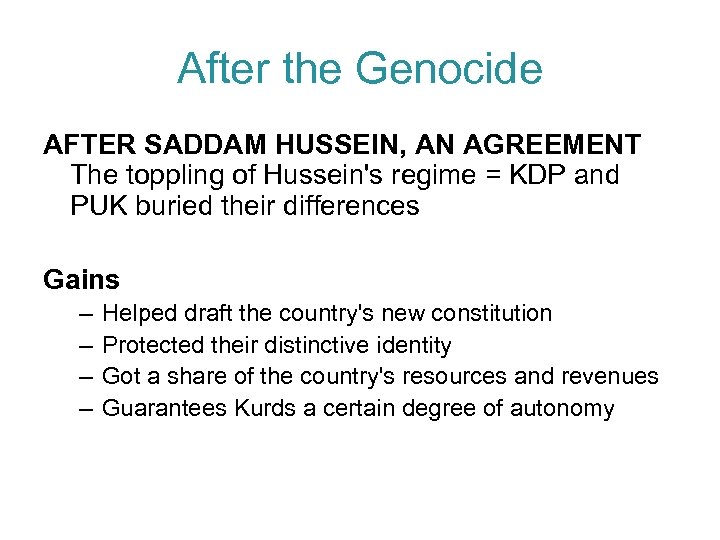 After the Genocide

AFTER SADDAM HUSSEIN, AN AGREEMENT
The toppling of Hussein's regime = KDP and PUK buried their differences

Gains
– Helped draft the country's new constitution
– Protected their distinctive identity
– Got a share of the country's resources and revenues
– Guarantees Kurds a certain degree of autonomy